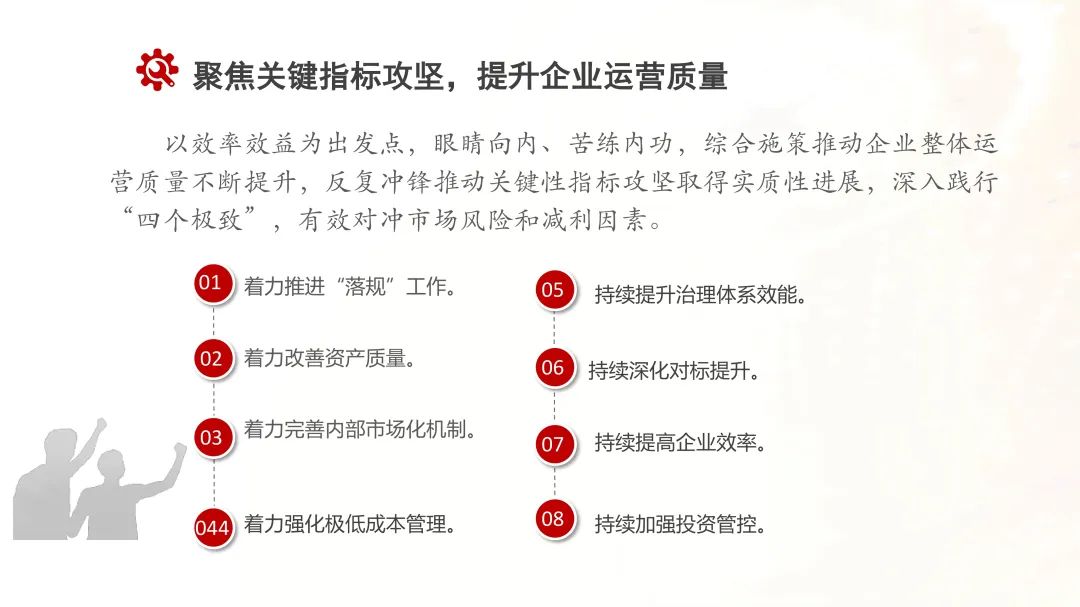 聚焦关键指标攻坚，提升企业运营质量

以效率效益为出发点，眼睛向内、苦练内功，综合施策推动企业整体运营质量不断提升，反复冲锋推动关键性指标攻坚取得实质性进展，深入践行“四个极致”，有效对冲市场风险和减利因素。

01 着力推进“落规”工作。

02 着力改善资产质量。

03 着力完善内部市场化机制。

044 着力强化极低成本管理。

05 持续提升治理体系效能。

06 持续深化对标提升。

07 持续提高企业效率。

08 持续加强投资管控。